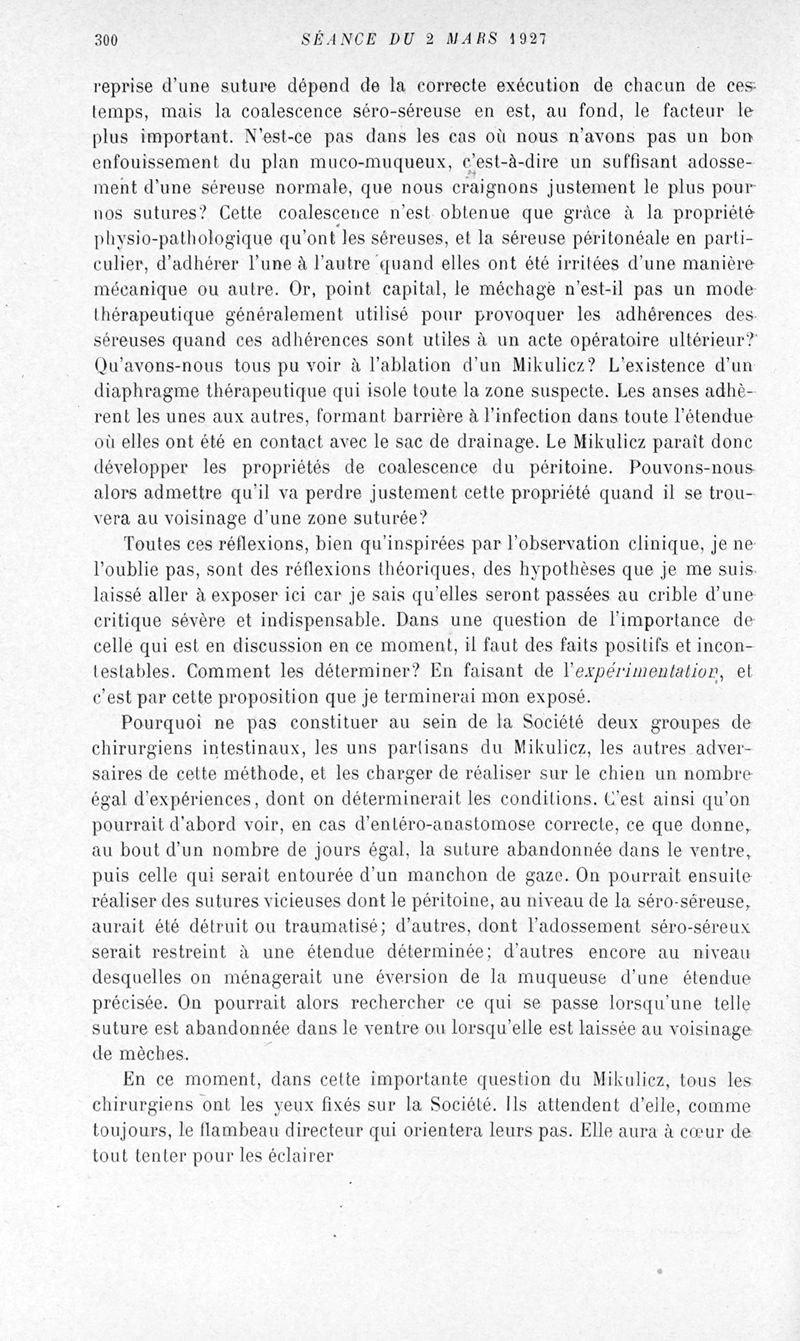 300 SÉANCE DU 2 MARS 1927

reprise d'une suture dépend de la correcte exécution de chacun de ces temps, mais la coalescence séro-séreuse en est, au fond, le facteur le plus important. N'est-ce pas dans les cas où nous n'avons pas un bon enfouissement du plan muco-muqueux, c'est-à-dire un suffisant adossement d'une séreuse normale, que nous craignons justement le plus pour nos sutures? Cette coalescence n'est obtenue que grâce à la propriété physio-pathologique qu'ont les séreuses, et la séreuse péritonéale en particulier, d'adhérer l'une à l'autre quand elles ont été irritées d'une manière mécanique ou autre. Or, point capital, le méchage n'est-il pas un mode thérapeutique généralement utilisé pour provoquer les adhérences des séreuses quand ces adhérences sont utiles à un acte opératoire ultérieur? Qu'avons-nous tous pu voir à l'ablation d'un Mikulicz? L'existence d'un diaphragme thérapeutique qui isole toute la zone suspecte. Les anses adhèrent les unes aux autres, formant barrière à l'infection dans toute l'étendue où elles ont été en contact avec le sac de drainage. Le Mikulicz paraît donc développer les propriétés de coalescence du péritoine. Pouvons-nous alors admettre qu'il va perdre justement cette propriété quand il se trouvera au voisinage d'une zone suturée?

Toutes ces réflexions, bien qu'inspirées par l'observation clinique, je ne l'oublie pas, sont des réflexions théoriques, des hypothèses que je me suis laissé aller à exposer ici car je sais qu'elles seront passées au crible d'une critique sévère et indispensable. Dans une question de l'importance de celle qui est en discussion en ce moment, il faut des faits positifs et incontestables. Comment les déterminer? En faisant de l'expérimentation, et c'est par cette proposition que je terminerai mon exposé.

Pourquoi ne pas constituer au sein de la Société deux groupes de chirurgiens intestinaux, les uns partisans du Mikulicz, les autres adversaires de cette méthode, et les charger de réaliser sur le chien un nombre égal d'expériences, dont on déterminerait les conditions. C'est ainsi qu'on pourrait d'abord voir, en cas d'entéro-anastomose correcte, ce que donne, au bout d'un nombre de jours égal, la suture abandonnée dans le ventre, puis celle qui serait entourée d'un manchon de gaze. On pourrait ensuite réaliser des sutures vicieuses dont le péritoine, au niveau de la séro-séreuse, aurait été détruit ou traumatisé; d'autres, dont l'adossement séro-séreux serait restreint à une étendue déterminée; d'autres encore au niveau desquelles on ménagerait une éversion de la muqueuse d'une étendue précisée. On pourrait alors rechercher ce qui se passe lorsqu'une telle suture est abandonnée dans le ventre ou lorsqu'elle est laissée au voisinage de mèches.

En ce moment, dans cette importante question du Mikulicz, tous les chirurgiens ont les yeux fixés sur la Société. Ils attendent d'elle, comme toujours, le flambeau directeur qui orientera leurs pas. Elle aura à cœur de tout tenter pour les éclairer